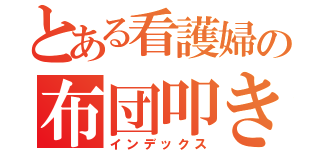 とある看護婦の
布団叩き
インデックス